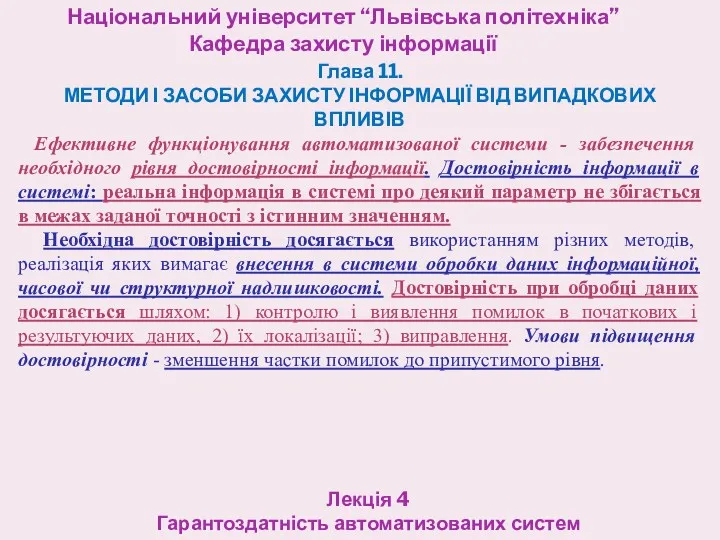 Національний університет “Львівська політехніка”
Кафедра захисту інформації
Глава 11.
МЕТОДИ І ЗАСОБИ ЗАХИСТУ ІНФОРМАЦІЇ ВІД ВИПАДКОВИХ ВПЛИВІВ

Ефективне функціонування автоматизованої системи - забезпечення необхідного рівня достовірності інформації. Достовірність інформації в системі: реальна інформація в системі про деякий параметр не збігається в межах заданої точності з істинним значенням.

Необхідна достовірність досягається використанням різних методів, реалізація яких вимагає внесення в системи обробки даних інформаційної, часової чи структурної надлишковості. Достовірність при обробці даних досягається шляхом: 1) контролю і виявлення помилок в початкових і результуючих даних, 2) їх локалізації; 3) виправлення. Умови підвищення достовірності - зменшення частки помилок до припустимого рівня.

Лекція 4
Гарантоздатність автоматизованих систем